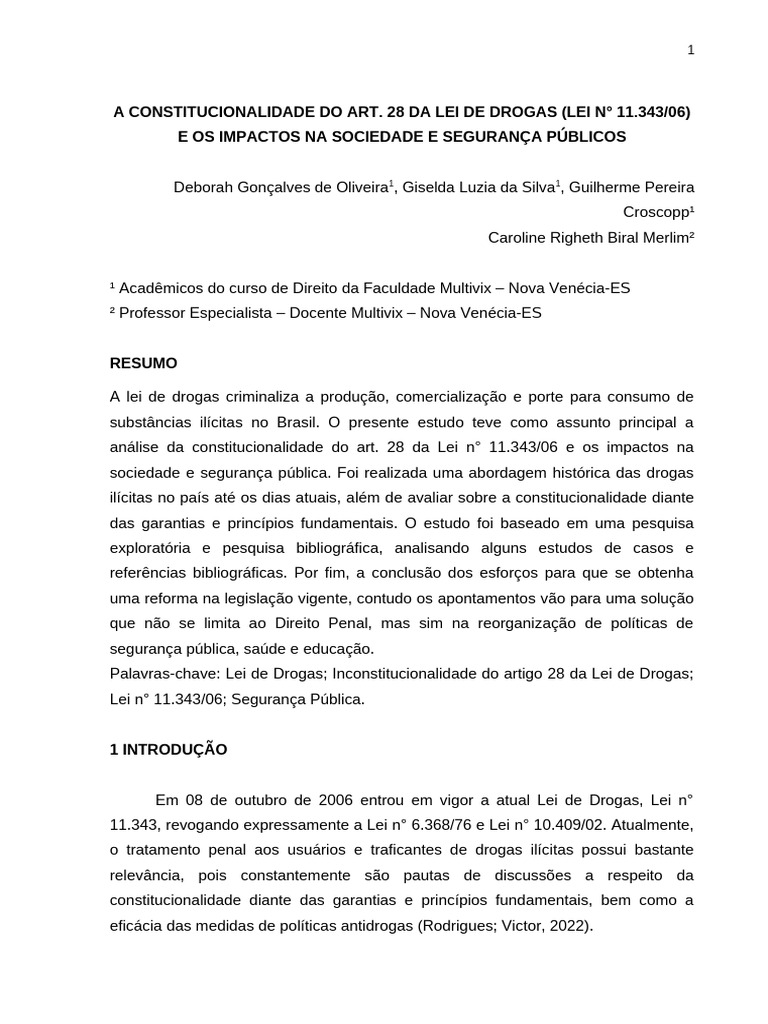 1

A CONSTITUCIONALIDADE DO ART. 28 DA LEI DE DROGAS (LEI N° 11.343/06) E OS IMPACTOS NA SOCIEDADE E SEGURANÇA PÚBLICOS

Deborah Gonçalves de Oliveira¹, Giselda Luzia da Silva¹, Guilherme Pereira Croscopp¹
Caroline Righeth Biral Merlim²

¹ Acadêmicos do curso de Direito da Faculdade Multivix – Nova Venécia-ES
² Professor Especialista – Docente Multivix – Nova Venécia-ES

RESUMO

A lei de drogas criminaliza a produção, comercialização e porte para consumo de substâncias ilícitas no Brasil. O presente estudo teve como assunto principal a análise da constitucionalidade do art. 28 da Lei n° 11.343/06 e os impactos na sociedade e segurança pública. Foi realizada uma abordagem histórica das drogas ilícitas no país até os dias atuais, além de avaliar sobre a constitucionalidade diante das garantias e princípios fundamentais. O estudo foi baseado em uma pesquisa exploratória e pesquisa bibliográfica, analisando alguns estudos de casos e referências bibliográficas. Por fim, a conclusão dos esforços para que se obtenha uma reforma na legislação vigente, contudo os apontamentos vão para uma solução que não se limita ao Direito Penal, mas sim na reorganização de políticas de segurança pública, saúde e educação.
Palavras-chave: Lei de Drogas; Inconstitucionalidade do artigo 28 da Lei de Drogas; Lei n° 11.343/06; Segurança Pública.

1 INTRODUÇÃO

Em 08 de outubro de 2006 entrou em vigor a atual Lei de Drogas, Lei n° 11.343, revogando expressamente a Lei n° 6.368/76 e Lei n° 10.409/02. Atualmente, o tratamento penal aos usuários e traficantes de drogas ilícitas possui bastante relevância, pois constantemente são pautas de discussões a respeito da constitucionalidade diante das garantias e princípios fundamentais, bem como a eficácia das medidas de políticas antidrogas (Rodrigues; Victor, 2022).